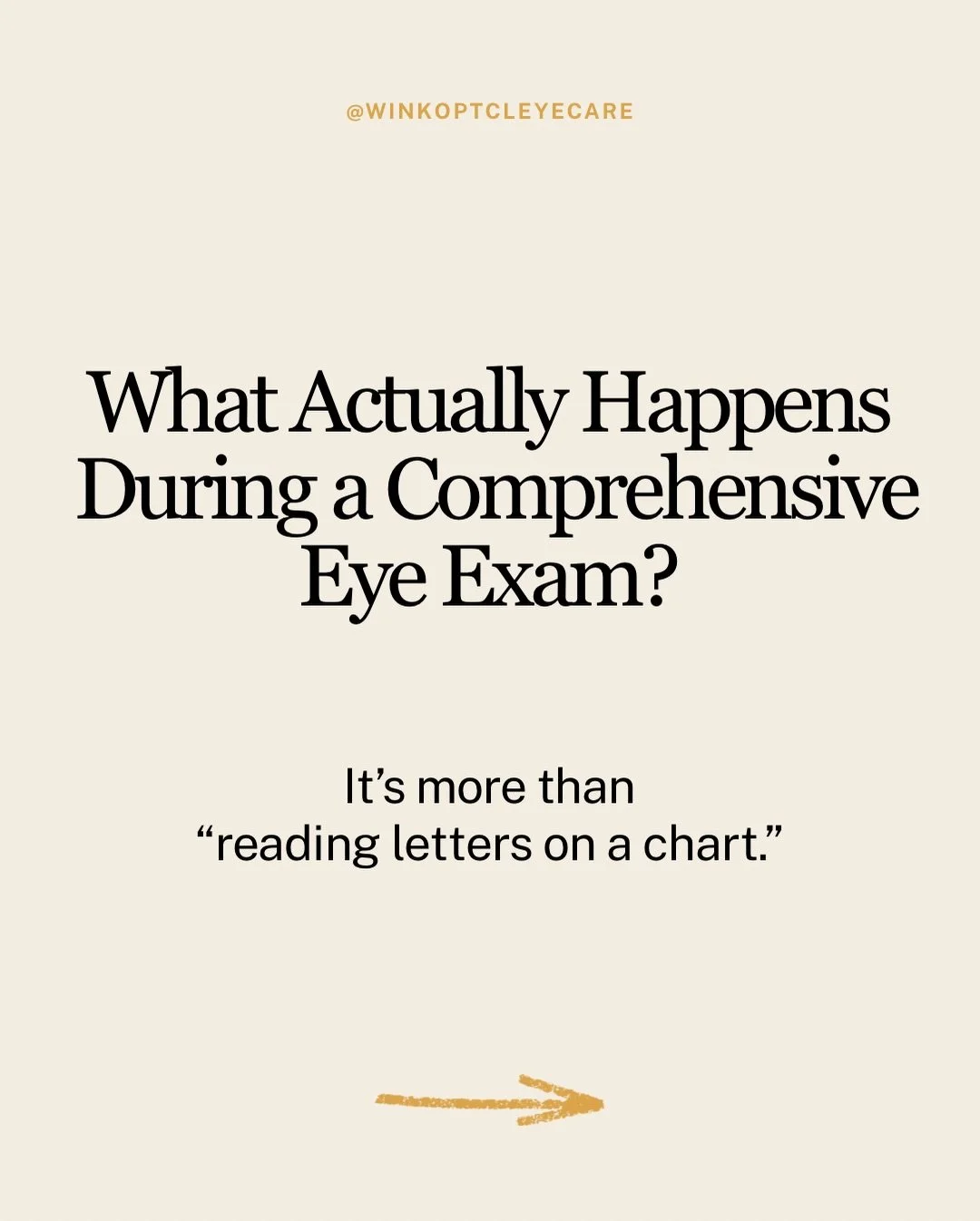 @WINKOPTCLEYECARE

What Actually Happens During a Comprehensive Eye Exam?

It’s more than “reading letters on a chart.”